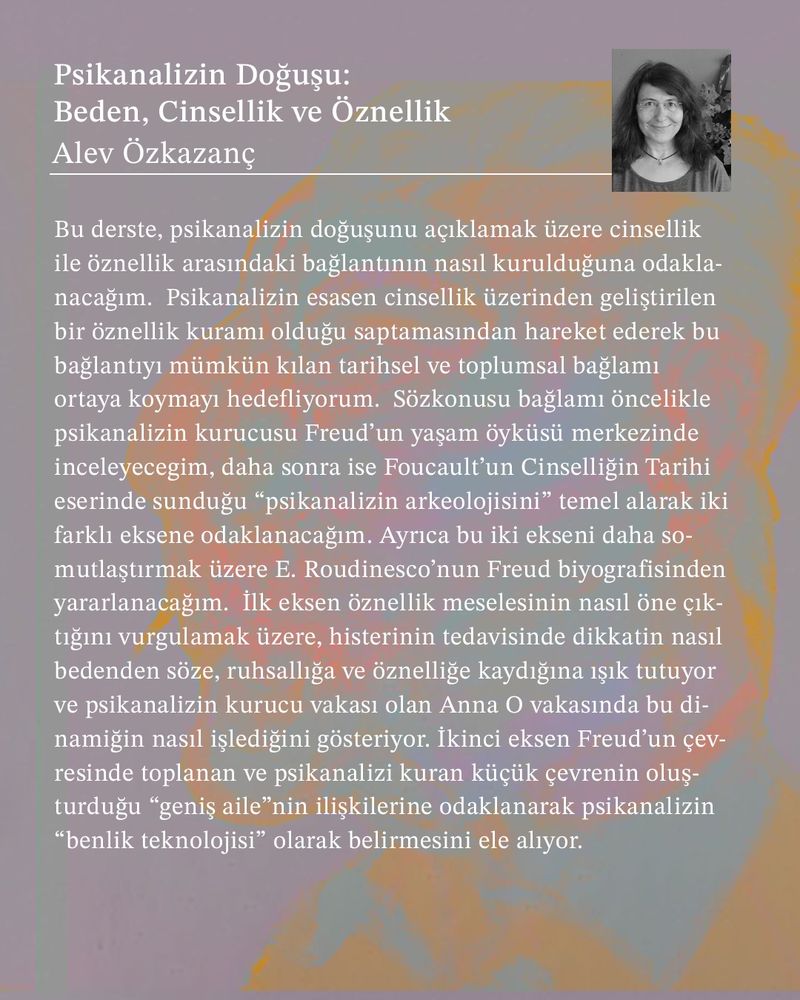 Psikanalizin Doğuşu:
Beden, Cinsellik ve Öznellik
Alev Özkazanç

Bu derste, psikanalizin doğuşunu açıklamak üzere cinsellik ile öznellik arasındaki bağlantının nasıl kurulduğuna odaklanacağım. Psikanalizin esasen cinsellik üzerinden geliştirilen bir öznellik kuramı olduğu saptamasından hareket ederek bu bağlantıyı mümkün kılan tarihsel ve toplumsal bağlamı ortaya koymayı hedefliyorum. Sözkonusu bağlamı öncelikle psikanalizin kurucusu Freud'un yaşam öyküsü merkezinde inceleyecegim, daha sonra ise Foucault'un Cinselliğin Tarihi eserinde sunduğu "psikanalizin arkeolojisini" temel alarak iki farklı eksene odaklanacağım. Ayrıca bu iki ekseni daha somutlaştırmak üzere E. Roudinesco'nun Freud biyografisinden yararlanacağım. İlk eksen öznellik meselesinin nasıl öne çıktığını vurgulamak üzere, histerinin tedavisinde dikkatin nasıl bedenden söze, ruhsallığa ve öznelliğe kaydığına ışık tutuyor ve psikanalizin kurucu vakası olan Anna O vakasında bu dinamiğin nasıl işlediğini gösteriyor. İkinci eksen Freud'un çevresinde toplanan ve psikanalizi kuran küçük çevrenin oluşturduğu "geniş aile"nin ilişkilerine odaklanarak psikanalizin "benlik teknolojisi" olarak belirmesini ele alıyor.